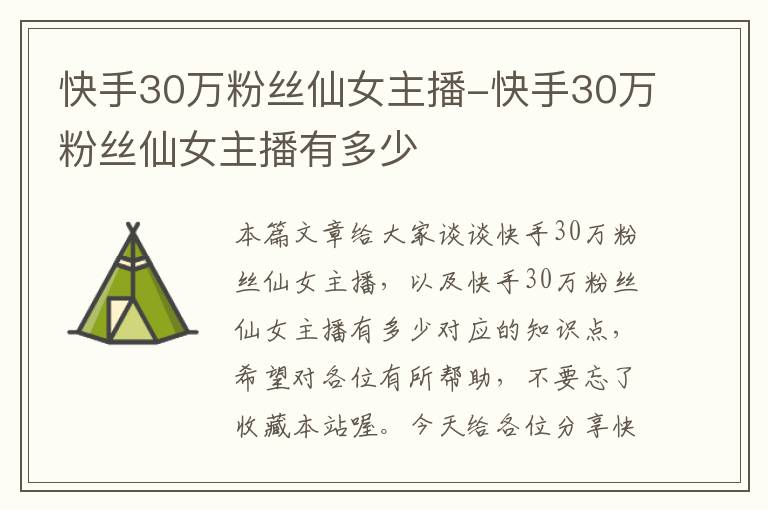 快手30万粉丝仙女主播-快手30万粉丝仙女主播有多少

本篇文章给大家谈谈快手30万粉丝仙女主播，以及快手30万粉丝仙女主播有多少对应的知识点，希望对各位有所帮助，不要忘了收藏本站喔。今天给各位分享快